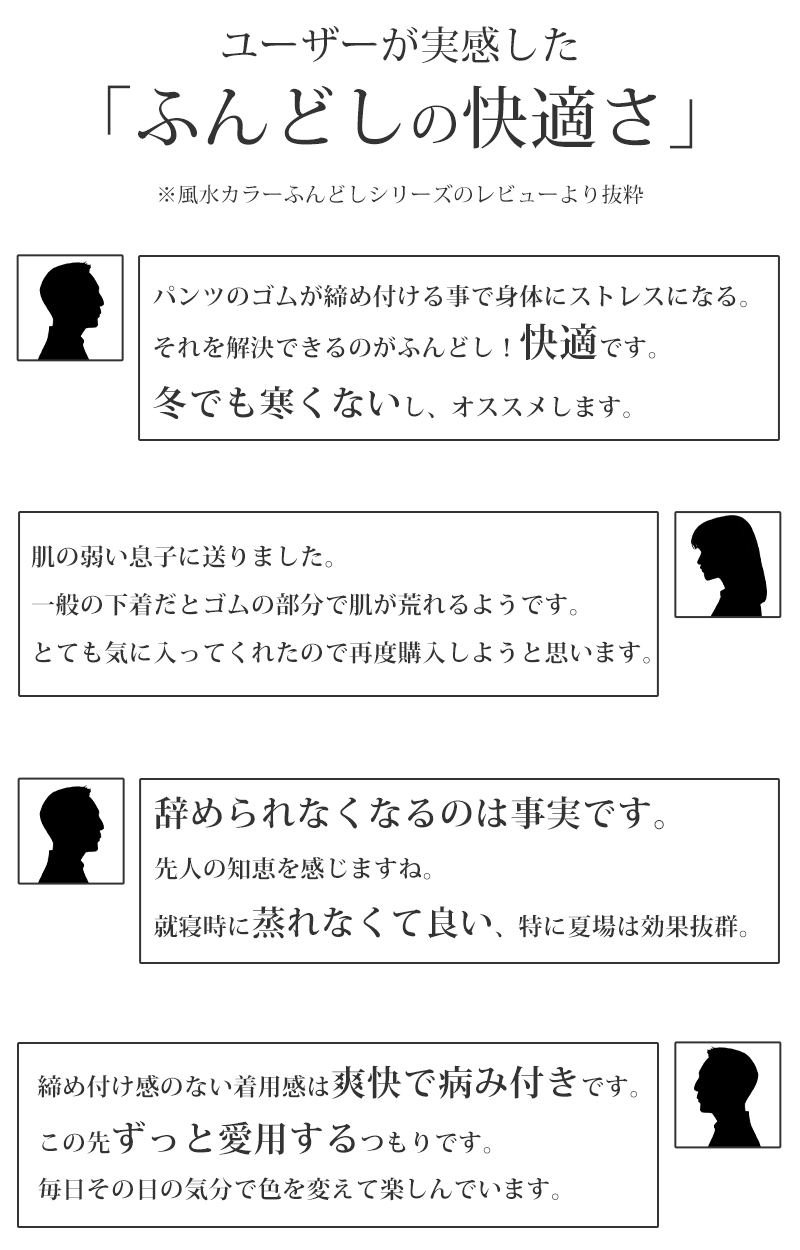 ユーザーが実感した
「ふんどしの快適さ」

※風水カラーふんどしシリーズのレビューより抜粋

パンツのゴムが締め付ける事で身体にストレスになる。
それを解決できるのがふんどし！快適です。
冬でも寒くないし、オススメします。

肌の弱い息子に送りました。
一般の下着だとゴムの部分で肌が荒れるようです。
とても気に入ってくれたので再度購入しようと思います。

辞められなくなるのは事実です。
先人の知恵を感じますね。
就寝時に蒸れなくて良い、特に夏場は効果抜群。

締め付け感のない着用感は爽快で病み付きです。
この先ずっと愛用するつもりです。
毎日その日の気分で色を変えて楽しんでいます。